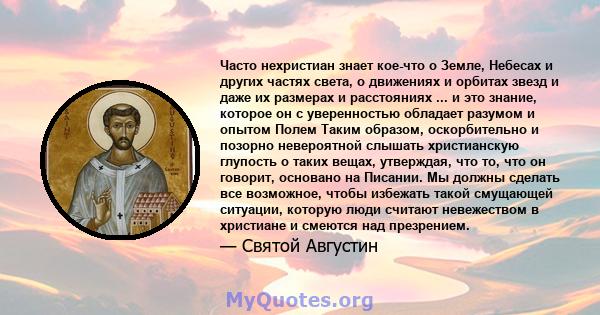 SAINT AUGUSTINE

Часто нехристиан знает кое-что о Земле, Небесах и других частях света, о движениях и орбитах звезд и даже их размерах и расстояниях ... и это знание, которое он с уверенностью обладает разумом и опытом Полем Таким образом, оскорбительно и позорно невероятной слышать христианскую глупость о таких вещах, утверждая, что то, что он говорит, основано на Писании. Мы должны сделать все возможное, чтобы избежать такой смущающей ситуации, которую люди считают невежеством в христиане и смеются над презрением.

— Святой Августин

MyQuotes.org